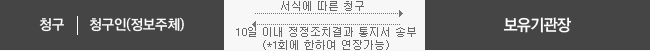 청구 | 청구인(정보주체)

서식에 따른 청구

10일 이내 정정조치결과 통지서 송부
(*1회에 한하여 연장가능)

보유기관장